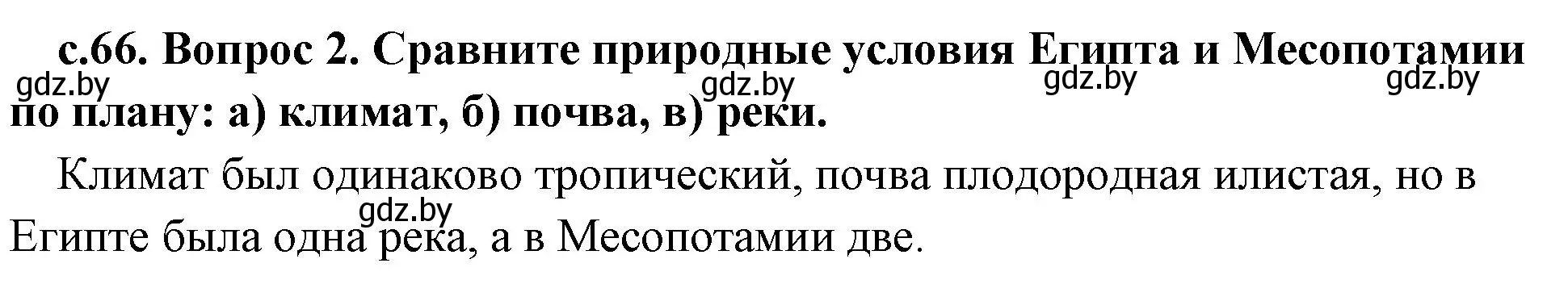 с.66. Вопрос 2. Сравните природные условия Египта и Месопотамии по плану: а) климат, б) почва, в) реки.

gdz.by gdz.by gdz.by gdz.by

Климат был одинаково тропический, почва плодородная илистая, но в Египте была одна река, а в Месопотамии две.

gdz.by